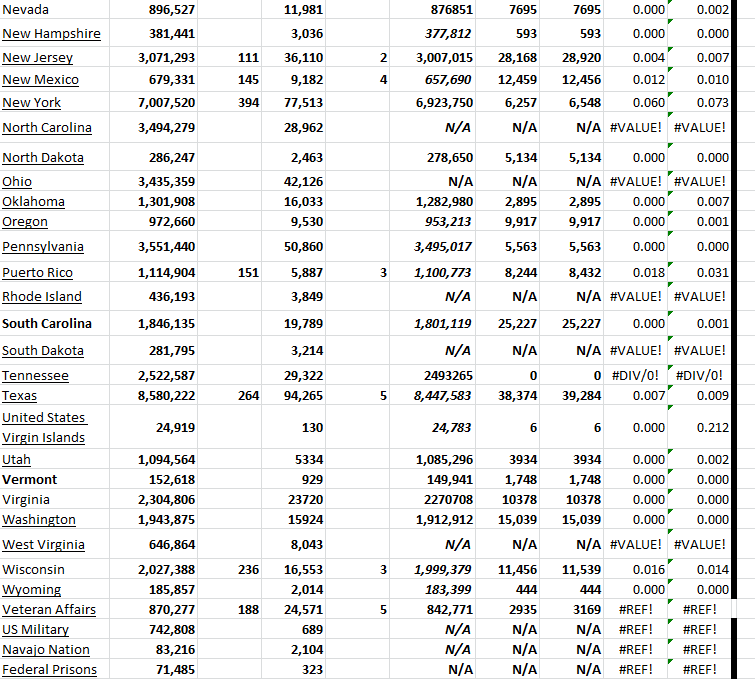 | | | | | | | | | | |
|---|---|---|---|---|---|---|---|---|---|
| Nevada | 896,527 | | 11,981 | | 876851 | 7695 | 7695 | 0.000 | 0.002 |
| New Hampshire | 381,441 | | 3,036 | | 377,812 | 593 | 593 | 0.000 | 0.000 |
| New Jersey | 3,071,293 | 111 | 36,110 | 2 | 3,007,015 | 28,168 | 28,920 | 0.004 | 0.007 |
| New Mexico | 679,331 | 145 | 9,182 | 4 | 657,690 | 12,459 | 12,456 | 0.012 | 0.010 |
| New York | 7,007,520 | 394 | 77,513 | | 6,923,750 | 6,257 | 6,548 | 0.060 | 0.073 |
| North Carolina | 3,494,279 | | 28,962 | | N/A | N/A | N/A | #VALUE! | #VALUE! |
| North Dakota | 286,247 | | 2,463 | | 278,650 | 5,134 | 5,134 | 0.000 | 0.000 |
| Ohio | 3,435,359 | | 42,126 | | N/A | N/A | N/A | #VALUE! | #VALUE! |
| Oklahoma | 1,301,908 | | 16,033 | | 1,282,980 | 2,895 | 2,895 | 0.000 | 0.007 |
| Oregon | 972,660 | | 9,530 | | 953,213 | 9,917 | 9,917 | 0.000 | 0.001 |
| Pennsylvania | 3,551,440 | | 50,860 | | 3,495,017 | 5,563 | 5,563 | 0.000 | 0.000 |
| Puerto Rico | 1,114,904 | 151 | 5,887 | 3 | 1,100,773 | 8,244 | 8,432 | 0.018 | 0.031 |
| Rhode Island | 436,193 | | 3,849 | | N/A | N/A | N/A | #VALUE! | #VALUE! |
| South Carolina | 1,846,135 | | 19,789 | | 1,801,119 | 25,227 | 25,227 | 0.000 | 0.001 |
| South Dakota | 281,795 | | 3,214 | | N/A | N/A | N/A | #VALUE! | #VALUE! |
| Tennessee | 2,522,587 | | 29,322 | | 2493265 | 0 | 0 | #DIV/0! | #DIV/0! |
| Texas | 8,580,222 | 264 | 94,265 | 5 | 8,447,583 | 38,374 | 39,284 | 0.007 | 0.009 |
| United States Virgin Islands | 24,919 | | 130 | | 24,783 | 6 | 6 | 0.000 | 0.212 |
| Utah | 1,094,564 | | 5334 | | 1,085,296 | 3934 | 3934 | 0.000 | 0.002 |
| Vermont | 152,618 | | 929 | | 149,941 | 1,748 | 1,748 | 0.000 | 0.000 |
| Virginia | 2,304,806 | | 23720 | | 2270708 | 10378 | 10378 | 0.000 | 0.000 |
| Washington | 1,943,875 | | 15924 | | 1,912,912 | 15,039 | 15,039 | 0.000 | 0.000 |
| West Virginia | 646,864 | | 8,043 | | N/A | N/A | N/A | #VALUE! | #VALUE! |
| Wisconsin | 2,027,388 | 236 | 16,553 | 3 | 1,999,379 | 11,456 | 11,539 | 0.016 | 0.014 |
| Wyoming | 185,857 | | 2,014 | | 183,399 | 444 | 444 | 0.000 | 0.000 |
| Veteran Affairs | 870,277 | 188 | 24,571 | 5 | 842,771 | 2935 | 3169 | #REF! | #REF! |
| US Military | 742,808 | | 689 | | N/A | N/A | N/A | #REF! | #REF! |
| Navajo Nation | 83,216 | | 2,104 | | N/A | N/A | N/A | #REF! | #REF! |
| Federal Prisons | 71,485 | | 323 | | N/A | N/A | N/A | #REF! | #REF! |